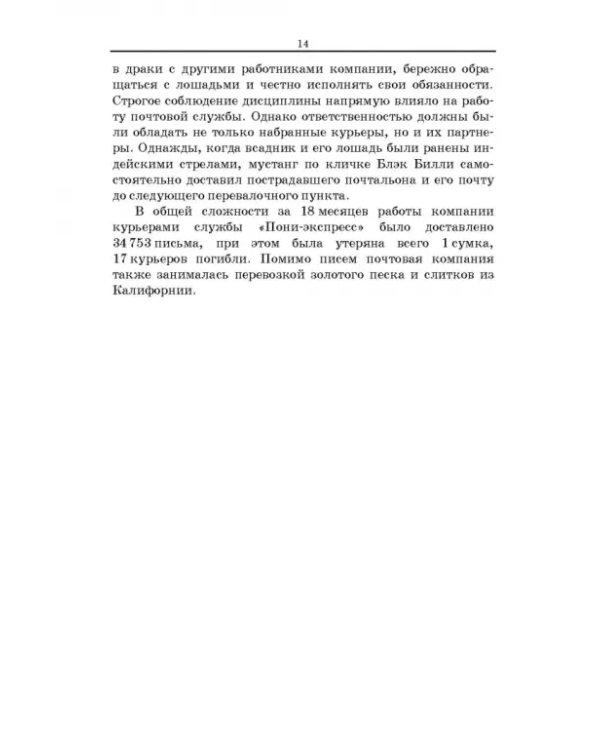 14

в драки с другими работниками компании, бережно обращаться с лошадьми и честно исполнять свои обязанности. Строгое соблюдение дисциплины напрямую влияло на работу почтовой службы. Однако ответственностью должны были обладать не только набранные курьеры, но и их партнеры. Однажды, когда всадник и его лошадь были ранены индейскими стрелами, мустанг по кличке Блэк Билли самостоятельно доставил пострадавшего почтальона и его почту до следующего перевалочного пункта.

В общей сложности за 18 месяцев работы компании курьерами службы «Пони-экспресс» было доставлено 34 753 письма, при этом была утеряна всего 1 сумка, 17 курьеров погибли. Помимо писем почтовая компания также занималась перевозкой золотого песка и слитков из Калифорнии.